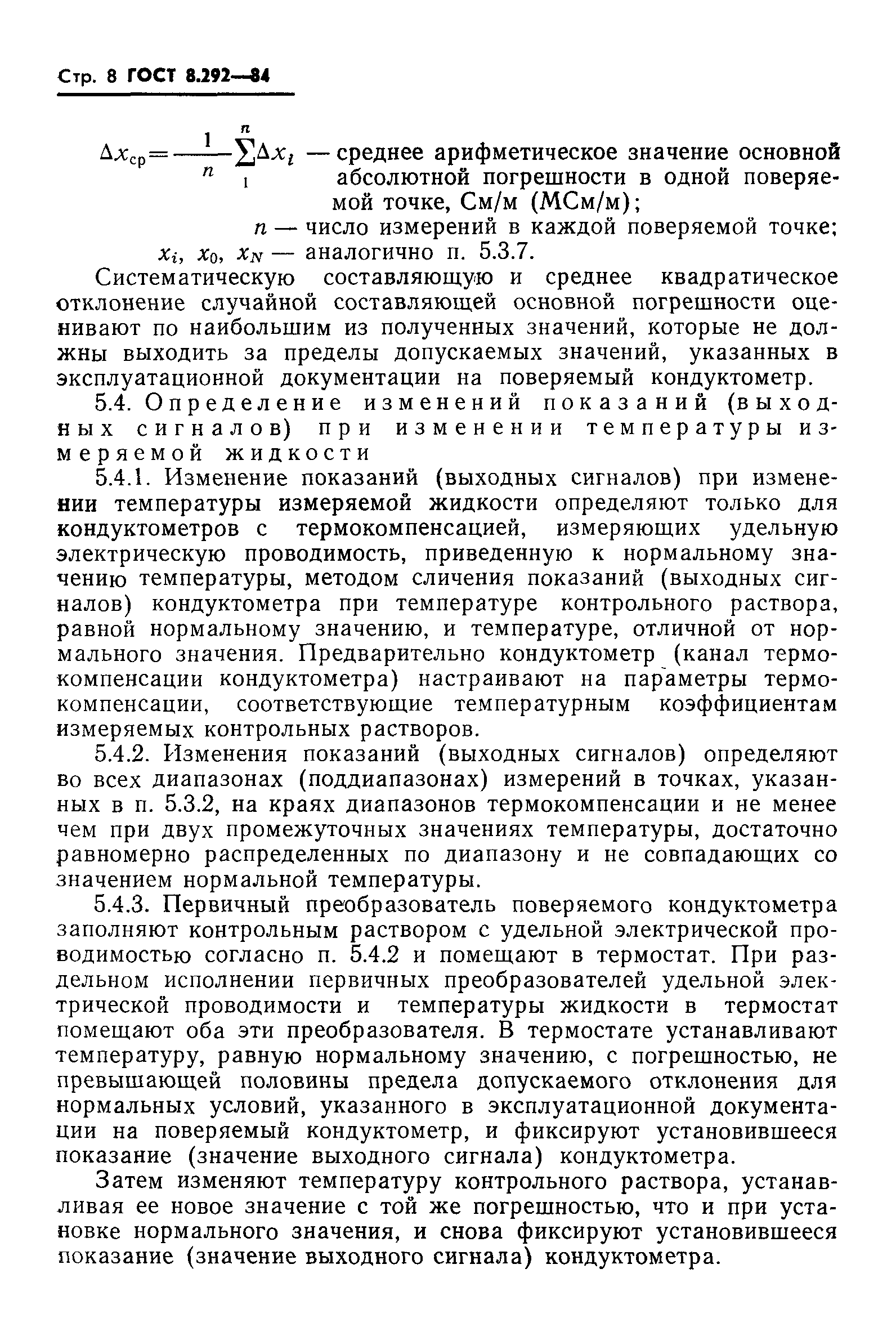 Стр. 8 ГОСТ 8.292—84

$\Delta x_{ср}=\frac{1}{n}\sum_{1}^{n}\Delta x_i$ — среднее арифметическое значение основной абсолютной погрешности в одной поверяемой точке, См/м (МСм/м);

$n$ — число измерений в каждой поверяемой точке;

$x_i$, $x_0$, $x_N$ — аналогично п. 5.3.7.

Систематическую составляющую и среднее квадратическое отклонение случайной составляющей основной погрешности оценивают по наибольшим из полученных значений, которые не должны выходить за пределы допускаемых значений, указанных в эксплуатационной документации на поверяемый кондуктометр.

5.4. Определение изменений показаний (выходных сигналов) при изменении температуры измеряемой жидкости

5.4.1. Изменение показаний (выходных сигналов) при изменении температуры измеряемой жидкости определяют только для кондуктометров с термокомпенсацией, измеряющих удельную электрическую проводимость, приведенную к нормальному значению температуры, методом сличения показаний (выходных сигналов) кондуктометра при температуре контрольного раствора, равной нормальному значению, и температуре, отличной от нормального значения. Предварительно кондуктометр (канал термокомпенсации кондуктометра) настраивают на параметры термокомпенсации, соответствующие температурным коэффициентам измеряемых контрольных растворов.

5.4.2. Изменения показаний (выходных сигналов) определяют во всех диапазонах (поддиапазонах) измерений в точках, указанных в п. 5.3.2, на краях диапазонов термокомпенсации и не менее чем при двух промежуточных значениях температуры, достаточно равномерно распределенных по диапазону и не совпадающих со значением нормальной температуры.

5.4.3. Первичный преобразователь поверяемого кондуктометра заполняют контрольным раствором с удельной электрической проводимостью согласно п. 5.4.2 и помещают в термостат. При раздельном исполнении первичных преобразователей удельной электрической проводимости и температуры жидкости в термостат помещают оба эти преобразователя. В термостате устанавливают температуру, равную нормальному значению, с погрешностью, не превышающей половины предела допускаемого отклонения для нормальных условий, указанного в эксплуатационной документации на поверяемый кондуктометр, и фиксируют установившееся показание (значение выходного сигнала) кондуктометра.

Затем изменяют температуру контрольного раствора, устанавливая ее новое значение с той же погрешностью, что и при установке нормального значения, и снова фиксируют установившееся показание (значение выходного сигнала) кондуктометра.